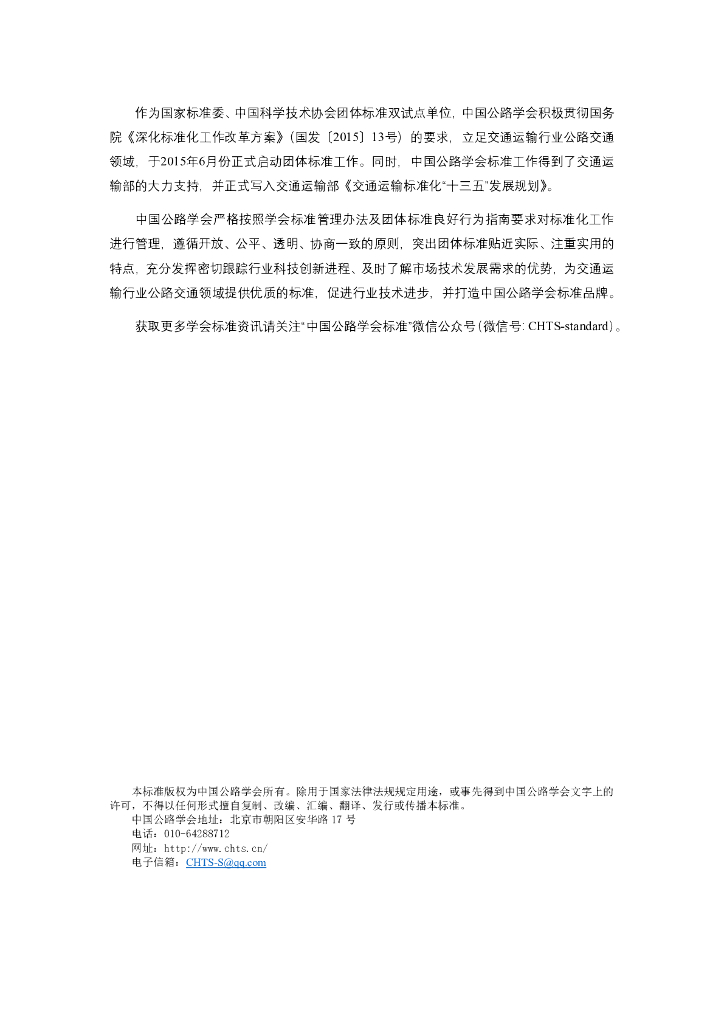 作为国家标准委、中国科学技术协会团体标准双试点单位，中国公路学会积极贯彻国务院《深化标准化工作改革方案》（国发〔2015〕13号）的要求，立足交通运输行业公路交通领域，于2015年6月份正式启动团体标准工作。同时，中国公路学会标准工作得到了交通运输部的大力支持，并正式写入交通运输部《交通运输标准化“十三五”发展规划》。

中国公路学会严格按照学会标准管理办法及团体标准良好行为指南要求对标准化工作进行管理，遵循开放、公平、透明、协商一致的原则，突出团体标准贴近实际、注重实用的特点，充分发挥密切跟踪行业科技创新进程、及时了解市场技术发展需求的优势，为交通运输行业公路交通领域提供优质的标准，促进行业技术进步，并打造中国公路学会标准品牌。

获取更多学会标准资讯请关注“中国公路学会标准”微信公众号（微信号：CHTS-standard）。

本标准版权为中国公路学会所有。除用于国家法律法规规定用途，或事先得到中国公路学会文字上的许可，不得以任何形式擅自复制、改编、汇编、翻译、发行或传播本标准。
中国公路学会地址：北京市朝阳区安华路17号
电话：010-64288712
网址：http://www.chts.cn/
电子信箱：CHTS-S@qq.com